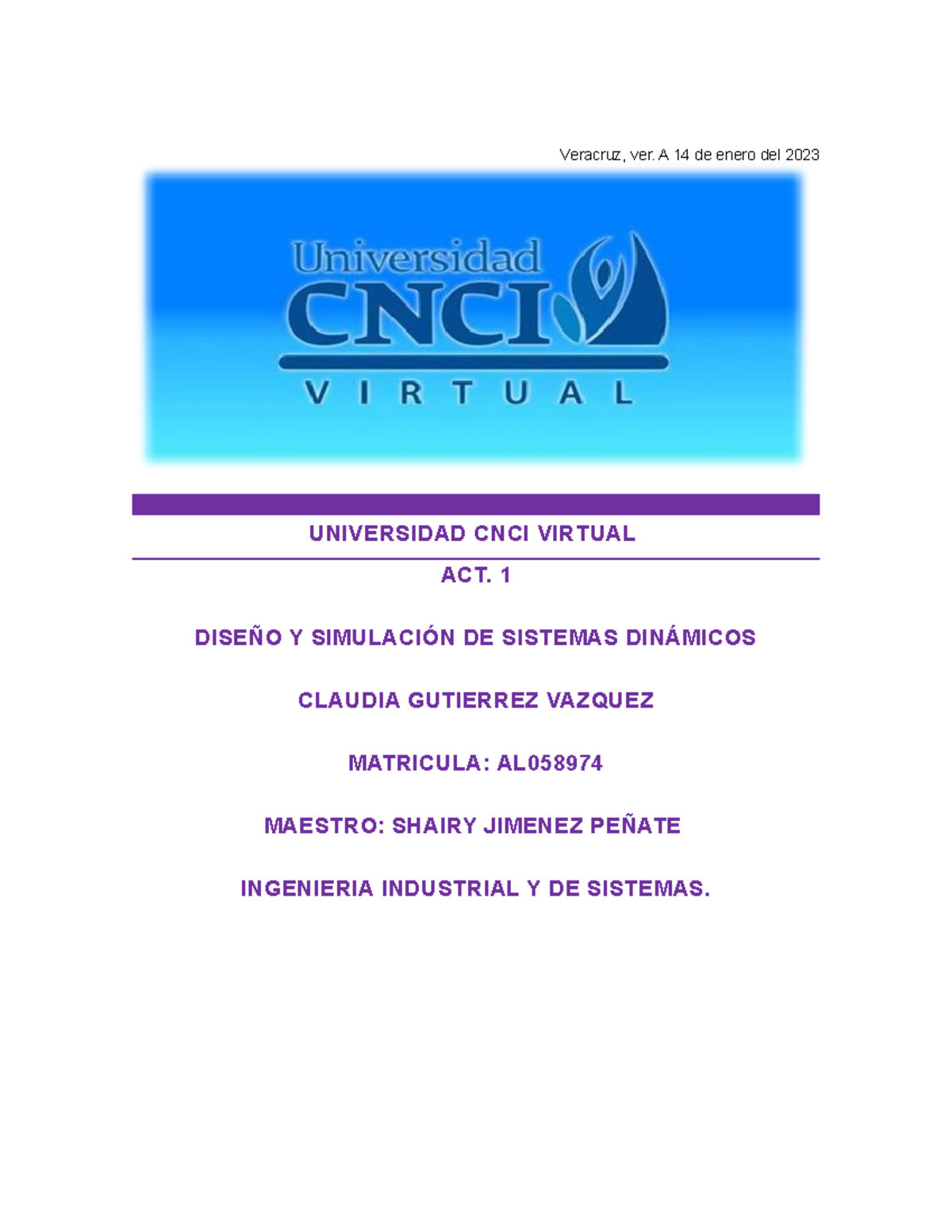 Veracruz, ver. A 14 de enero del 2023

Universidad CNCI VIRTUAL

UNIVERSIDAD CNCI VIRTUAL

ACT. 1

DISEÑO Y SIMULACIÓN DE SISTEMAS DINÁMICOS

CLAUDIA GUTIERREZ VAZQUEZ

MATRICULA: AL058974

MAESTRO: SHAIRY JIMENEZ PEÑATE

INGENIERIA INDUSTRIAL Y DE SISTEMAS.